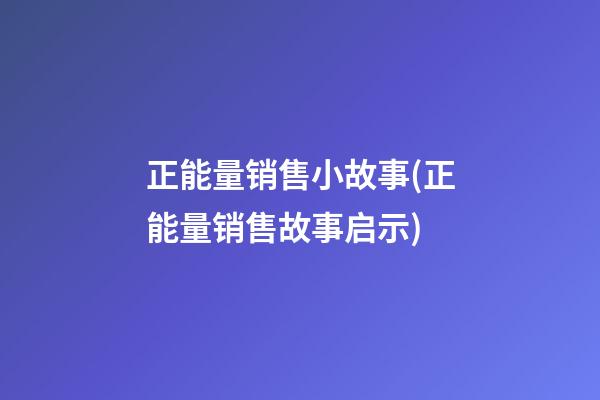 正能量销售小故事(正能量销售故事启示)